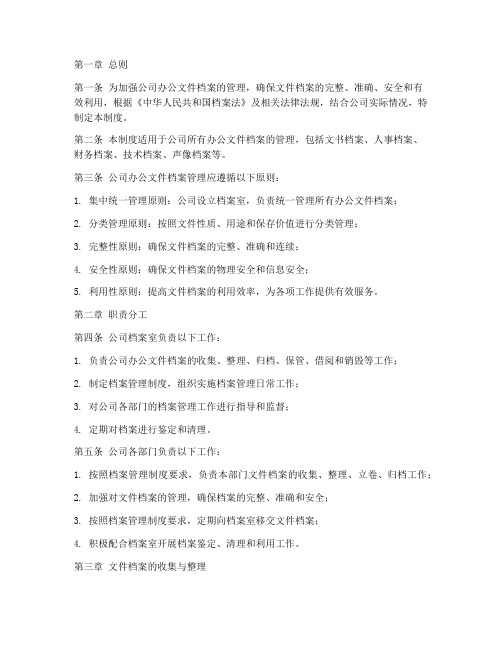 第一章 总则

第一条 为加强公司办公文件档案的管理，确保文件档案的完整、准确、安全和有效利用，根据《中华人民共和国档案法》及相关法律法规，结合公司实际情况，特制定本制度。

第二条 本制度适用于公司所有办公文件档案的管理，包括文书档案、人事档案、财务档案、技术档案、声像档案等。

第三条 公司办公文件档案管理应遵循以下原则：

1. 集中统一管理原则：公司设立档案室，负责统一管理所有办公文件档案；

2. 分类管理原则：按照文件性质、用途和保存价值进行分类管理；

3. 完整性原则：确保文件档案的完整、准确和连续；

4. 安全性原则：确保文件档案的物理安全和信息安全；

5. 利用性原则：提高文件档案的利用效率，为各项工作提供有效服务。

第二章 职责分工

第四条 公司档案室负责以下工作：

1. 负责公司办公文件档案的收集、整理、归档、保管、借阅和销毁等工作；

2. 制定档案管理制度，组织实施档案管理日常工作；

3. 对公司各部门的档案管理工作进行指导和监督；

4. 定期对档案进行鉴定和清理。

第五条 公司各部门负责以下工作：

1. 按照档案管理制度要求，负责本部门文件档案的收集、整理、立卷、归档工作；

2. 加强对文件档案的管理，确保档案的完整、准确和安全；

3. 按照档案管理制度要求，定期向档案室移交文件档案；

4. 积极配合档案室开展档案鉴定、清理和利用工作。

第三章 文件档案的收集与整理